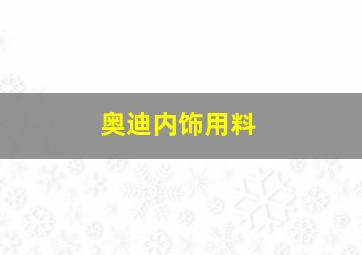 奥迪内饰用料